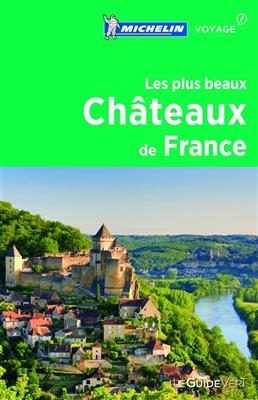 MICHELIN VOYAGE

Les plus beaux
Châteaux
de France

LE GUIDE VERT